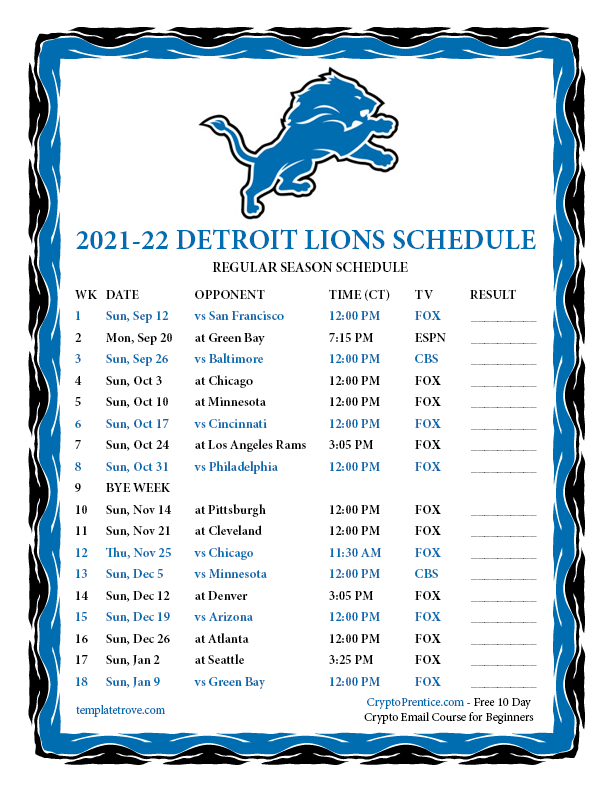 2021-22 DETROIT LIONS SCHEDULE

REGULAR SEASON SCHEDULE

| WK | DATE | OPPONENT | TIME (CT) | TV | RESULT |
|---|---|---|---|---|---|
| 1 | Sun, Sep 12 | vs San Francisco | 12:00 PM | FOX | ____ |
| 2 | Mon, Sep 20 | at Green Bay | 7:15 PM | ESPN | ____ |
| 3 | Sun, Sep 26 | vs Baltimore | 12:00 PM | CBS | ____ |
| 4 | Sun, Oct 3 | at Chicago | 12:00 PM | FOX | ____ |
| 5 | Sun, Oct 10 | at Minnesota | 12:00 PM | FOX | ____ |
| 6 | Sun, Oct 17 | vs Cincinnati | 12:00 PM | FOX | ____ |
| 7 | Sun, Oct 24 | at Los Angeles Rams | 3:05 PM | FOX | ____ |
| 8 | Sun, Oct 31 | vs Philadelphia | 12:00 PM | FOX | ____ |
| 9 | BYE WEEK | | | | |
| 10 | Sun, Nov 14 | at Pittsburgh | 12:00 PM | FOX | ____ |
| 11 | Sun, Nov 21 | at Cleveland | 12:00 PM | FOX | ____ |
| 12 | Thu, Nov 25 | vs Chicago | 11:30 AM | FOX | ____ |
| 13 | Sun, Dec 5 | vs Minnesota | 12:00 PM | CBS | ____ |
| 14 | Sun, Dec 12 | at Denver | 3:05 PM | FOX | ____ |
| 15 | Sun, Dec 19 | vs Arizona | 12:00 PM | FOX | ____ |
| 16 | Sun, Dec 26 | at Atlanta | 12:00 PM | FOX | ____ |
| 17 | Sun, Jan 2 | at Seattle | 3:25 PM | FOX | ____ |
| 18 | Sun, Jan 9 | vs Green Bay | 12:00 PM | FOX | ____ |

templatetrove.com

CryptoPrentice.com - Free 10 Day
Crypto Email Course for Beginners